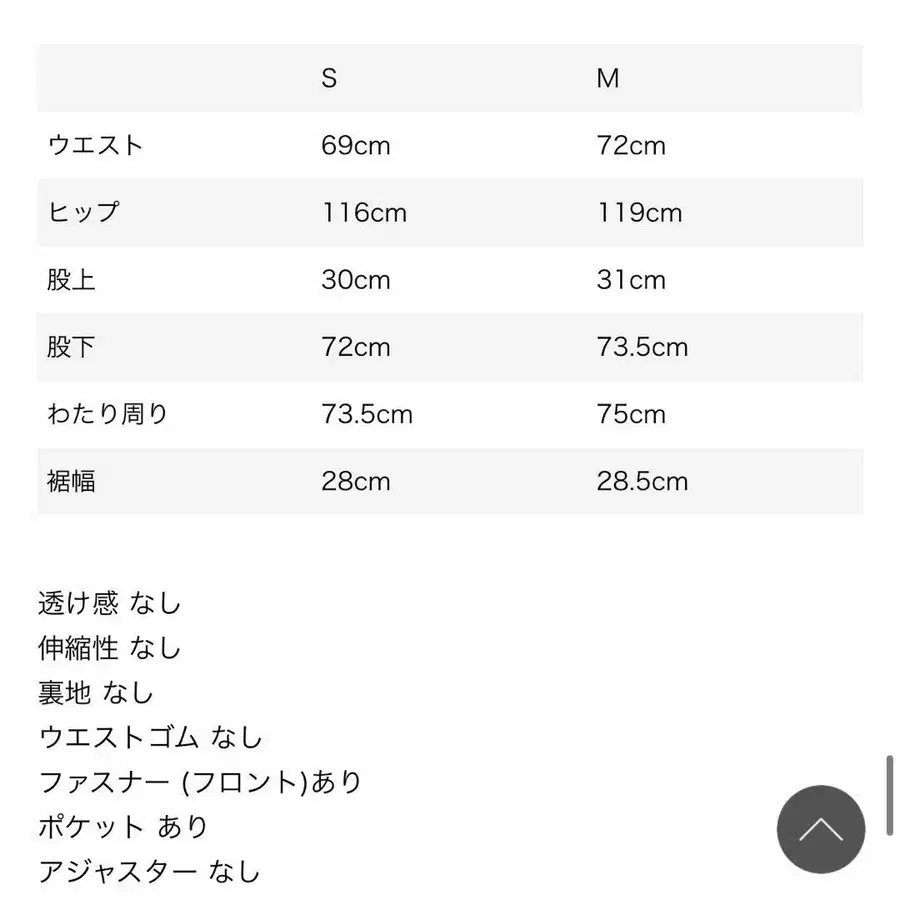 | | S | M |
|---|---|---|
| ウエスト | 69cm | 72cm |
| ヒップ | 116cm | 119cm |
| 股上 | 30cm | 31cm |
| 股下 | 72cm | 73.5cm |
| わたり周り | 73.5cm | 75cm |
| 裾幅 | 28cm | 28.5cm |

透け感 なし
伸縮性 なし
裏地 なし
ウエストゴム なし
ファスナー (フロント)あり
ポケット あり
アジャスター なし